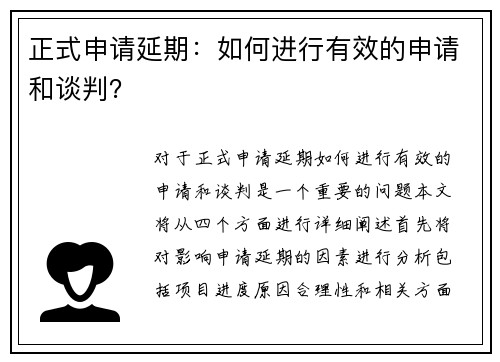 正式申请延期：如何进行有效的申请和谈判？

对于正式申请延期如何进行有效的申请和谈判是一个重要的问题本文将从四个方面进行详细阐述首先将对影响申请延期的因素进行分析包括项目进度原因合理性和相关方面